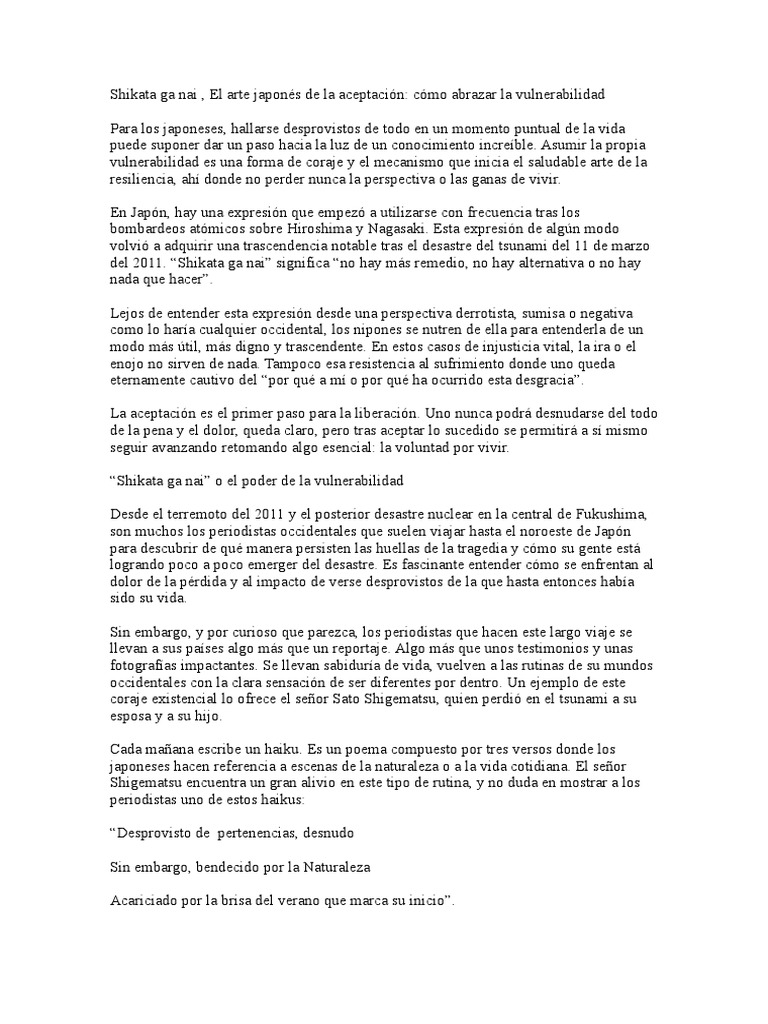 Shikata ga nai , El arte japonés de la aceptación: cómo abrazar la vulnerabilidad

Para los japoneses, hallarse desprovistos de todo en un momento puntual de la vida puede suponer dar un paso hacia la luz de un conocimiento increíble. Asumir la propia vulnerabilidad es una forma de coraje y el mecanismo que inicia el saludable arte de la resiliencia, ahí donde no perder nunca la perspectiva o las ganas de vivir.

En Japón, hay una expresión que empezó a utilizarse con frecuencia tras los bombardeos atómicos sobre Hiroshima y Nagasaki. Esta expresión de algún modo volvió a adquirir una trascendencia notable tras el desastre del tsunami del 11 de marzo del 2011. “Shikata ga nai” significa “no hay más remedio, no hay alternativa o no hay nada que hacer”.

Lejos de entender esta expresión desde una perspectiva derrotista, sumisa o negativa como lo haría cualquier occidental, los nipones se nutren de ella para entenderla de un modo más útil, más digno y trascendente. En estos casos de injusticia vital, la ira o el enojo no sirven de nada. Tampoco esa resistencia al sufrimiento donde uno queda eternamente cautivo del “por qué a mí o por qué ha ocurrido esta desgracia”.

La aceptación es el primer paso para la liberación. Uno nunca podrá desnudarse del todo de la pena y el dolor, queda claro, pero tras aceptar lo sucedido se permitirá a sí mismo seguir avanzando retomando algo esencial: la voluntad por vivir.

“Shikata ga nai” o el poder de la vulnerabilidad

Desde el terremoto del 2011 y el posterior desastre nuclear en la central de Fukushima, son muchos los periodistas occidentales que suelen viajar hasta el noroeste de Japón para descubrir de qué manera persisten las huellas de la tragedia y cómo su gente está logrando poco a poco emerger del desastre. Es fascinante entender cómo se enfrentan al dolor de la pérdida y al impacto de verse desprovistos de la que hasta entonces había sido su vida.

Sin embargo, y por curioso que parezca, los periodistas que hacen este largo viaje se llevan a sus países algo más que un reportaje. Algo más que unos testimonios y unas fotografías impactantes. Se llevan sabiduría de vida, vuelven a las rutinas de su mundos occidentales con la clara sensación de ser diferentes por dentro. Un ejemplo de este coraje existencial lo ofrece el señor Sato Shigematsu, quien perdió en el tsunami a su esposa y a su hijo.

Cada mañana escribe un haiku. Es un poema compuesto por tres versos donde los japoneses hacen referencia a escenas de la naturaleza o a la vida cotidiana. El señor Shigematsu encuentra un gran alivio en este tipo de rutina, y no duda en mostrar a los periodistas uno de estos haikus:

“Desprovisto de pertenencias, desnudo

Sin embargo, bendecido por la Naturaleza

Acariciado por la brisa del verano que marca su inicio”.